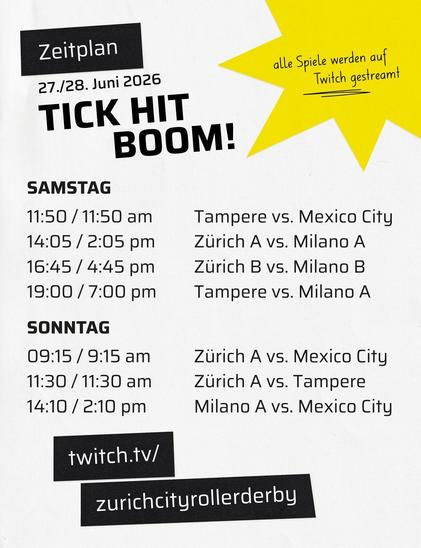 Zeitplan

27./28. Juni 2026

TICK HIT BOOM!

alle Spiele werden auf Twitch gestreamt

SAMSTAG

11:50 / 11:50 am Tampere vs. Mexico City
14:05 / 2:05 pm Zürich A vs. Milano A
16:45 / 4:45 pm Zürich B vs. Milano B
19:00 / 7:00 pm Tampere vs. Milano A

SONNTAG

09:15 / 9:15 am Zürich A vs. Mexico City
11:30 / 11:30 am Zürich A vs. Tampere
14:10 / 2:10 pm Milano A vs. Mexico City

twitch.tv/
zurichcityrollerderby